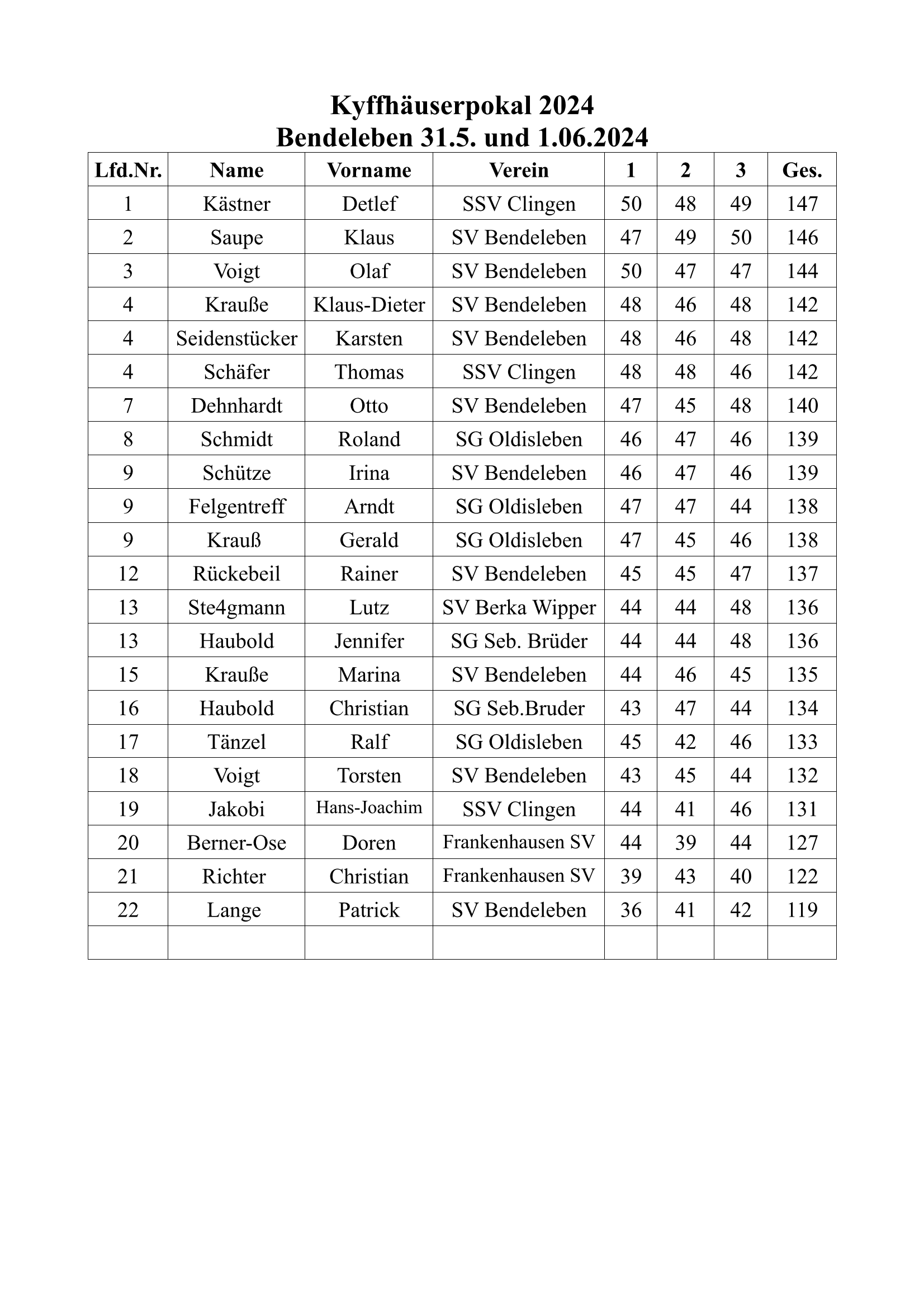 Kyffhäuserpokal 2024
Bendeleben 31.5. und 1.06.2024

| Lfd.Nr. | Name | Vorname | Verein | 1 | 2 | 3 | Ges. |
|---|---|---|---|---|---|---|---|
| 1 | Kästner | Detlef | SSV Clingen | 50 | 48 | 49 | 147 |
| 2 | Saupe | Klaus | SV Bendeleben | 47 | 49 | 50 | 146 |
| 3 | Voigt | Olaf | SV Bendeleben | 50 | 47 | 47 | 144 |
| 4 | Krauße | Klaus-Dieter | SV Bendeleben | 48 | 46 | 48 | 142 |
| 4 | Seidenstücker | Karsten | SV Bendeleben | 48 | 46 | 48 | 142 |
| 4 | Schäfer | Thomas | SSV Clingen | 48 | 48 | 46 | 142 |
| 7 | Dehnhardt | Otto | SV Bendeleben | 47 | 45 | 48 | 140 |
| 8 | Schmidt | Roland | SG Oldisleben | 46 | 47 | 46 | 139 |
| 9 | Schütze | Irina | SV Bendeleben | 46 | 47 | 46 | 139 |
| 9 | Felgentreff | Arndt | SG Oldisleben | 47 | 47 | 44 | 138 |
| 9 | Krauß | Gerald | SG Oldisleben | 47 | 45 | 46 | 138 |
| 12 | Rückebeil | Rainer | SV Bendeleben | 45 | 45 | 47 | 137 |
| 13 | Ste4gmann | Lutz | SV Berka Wipper | 44 | 44 | 48 | 136 |
| 13 | Haubold | Jennifer | SG Seb. Brüder | 44 | 44 | 48 | 136 |
| 15 | Krauße | Marina | SV Bendeleben | 44 | 46 | 45 | 135 |
| 16 | Haubold | Christian | SG Seb.Bruder | 43 | 47 | 44 | 134 |
| 17 | Tänzel | Ralf | SG Oldisleben | 45 | 42 | 46 | 133 |
| 18 | Voigt | Torsten | SV Bendeleben | 43 | 45 | 44 | 132 |
| 19 | Jakobi | Hans-Joachim | SSV Clingen | 44 | 41 | 46 | 131 |
| 20 | Berner-Ose | Doren | Frankenhausen SV | 44 | 39 | 44 | 127 |
| 21 | Richter | Christian | Frankenhausen SV | 39 | 43 | 40 | 122 |
| 22 | Lange | Patrick | SV Bendeleben | 36 | 41 | 42 | 119 |
| | | | | | | | |